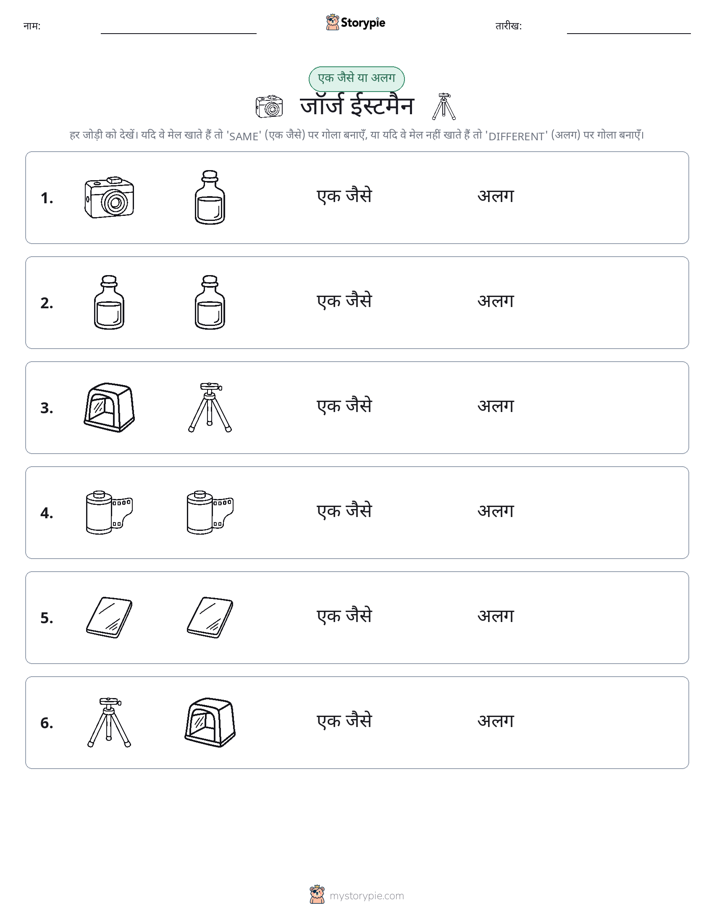 नाम:

Storypie

तारीख:

एक जैसे या अलग

जॉर्ज ईस्टमैन

हर जोड़ी को देखें। यदि वे मेल खाते हैं तो 'SAME' (एक जैसे) पर गोला बनाएँ, या यदि वे मेल नहीं खाते हैं तो 'DIFFERENT' (अलग) पर गोला बनाएँ।

1. एक जैसे अलग

2. एक जैसे अलग

3. एक जैसे अलग

4. एक जैसे अलग

5. एक जैसे अलग

6. एक जैसे अलग

mystorypie.com